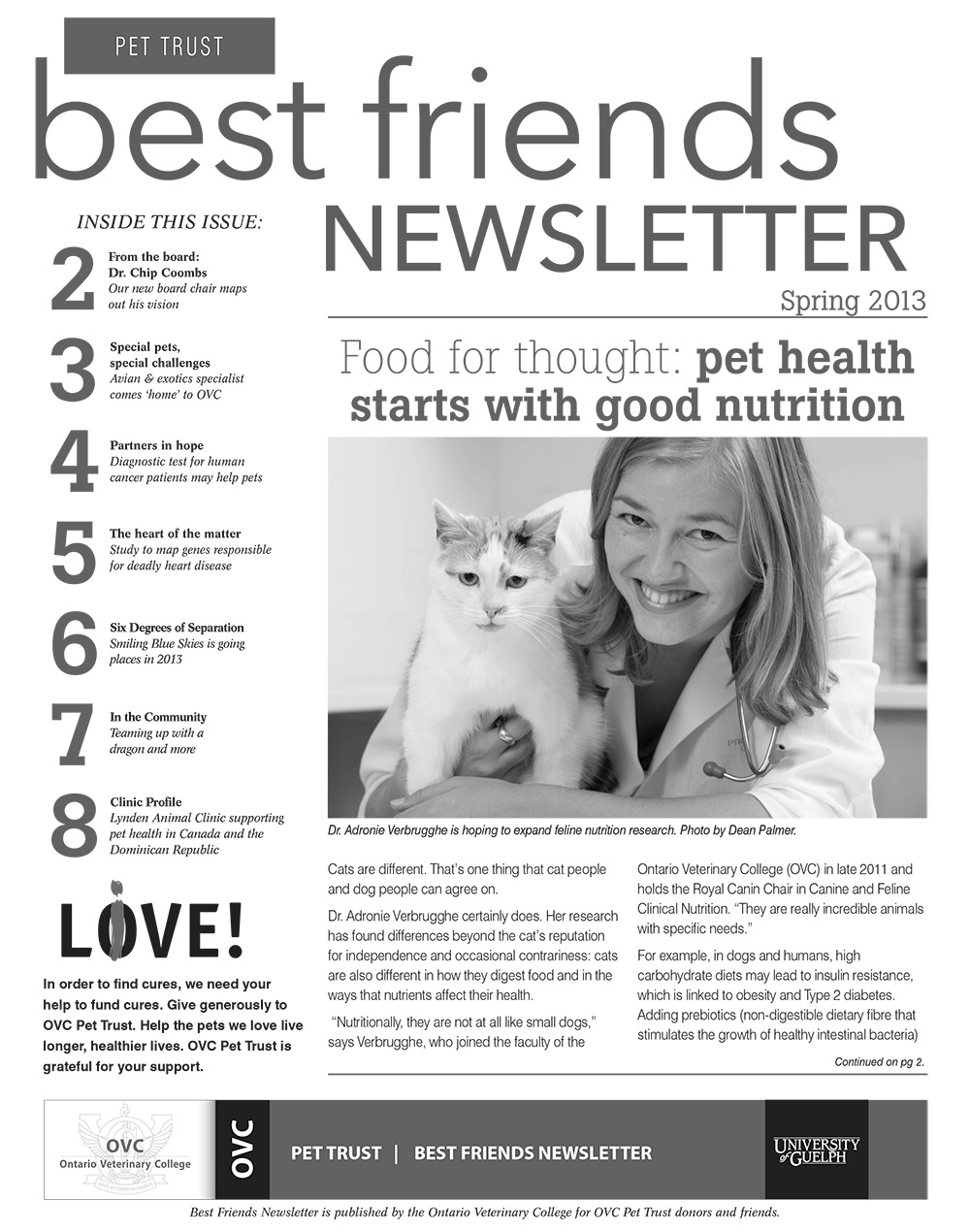 PET TRUST

best friends

NEWSLETTER

Spring 2013

INSIDE THIS ISSUE:

2 From the board: Dr. Chip Coombs
Our new board chair maps out his vision

3 Special pets, special challenges
Avian & exotics specialist comes 'home' to OVC

4 Partners in hope
Diagnostic test for human cancer patients may help pets

5 The heart of the matter
Study to map genes responsible for deadly heart disease

6 Six Degrees of Separation
Smiling Blue Skies is going places in 2013

7 In the Community
Teaming up with a dragon and more

8 Clinic Profile
Lynden Animal Clinic supporting pet health in Canada and the Dominican Republic

LOVE!

In order to find cures, we need your help to fund cures. Give generously to OVC Pet Trust. Help the pets we love live longer, healthier lives. OVC Pet Trust is grateful for your support.

Food for thought: pet health starts with good nutrition

Dr. Adronie Verbrugghe is hoping to expand feline nutrition research. Photo by Dean Palmer.

Cats are different. That's one thing that cat people and dog people can agree on.

Dr. Adronie Verbrugghe certainly does. Her research has found differences beyond the cat's reputation for independence and occasional contrariness: cats are also different in how they digest food and in the ways that nutrients affect their health.

"Nutritionally, they are not at all like small dogs," says Verbrugghe, who joined the faculty of the Ontario Veterinary College (OVC) in late 2011 and holds the Royal Canin Chair in Canine and Feline Clinical Nutrition. "They are really incredible animals with specific needs."

For example, in dogs and humans, high carbohydrate diets may lead to insulin resistance, which is linked to obesity and Type 2 diabetes. Adding prebiotics (non-digestible dietary fibre that stimulates the growth of healthy intestinal bacteria)

Continued on pg 2.

OVC Ontario Veterinary College

OVC

PET TRUST | BEST FRIENDS NEWSLETTER

UNIVERSITY of GUELPH

Best Friends Newsletter is published by the Ontario Veterinary College for OVC Pet Trust donors and friends.